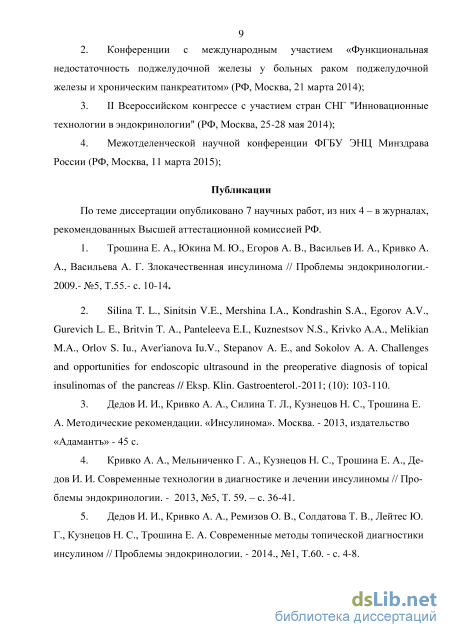 9

2. Конференции с международным участием «Функциональная недостаточность поджелудочной железы у больных раком поджелудочной железы и хроническим панкреатитом» (РФ, Москва, 21 марта 2014);

3. II Всероссийском конгрессе с участием стран СНГ "Инновационные технологии в эндокринологии" (РФ, Москва, 25-28 мая 2014);

4. Межотделенческой научной конференции ФГБУ ЭНЦ Минздрава России (РФ, Москва, 11 марта 2015);

Публикации

По теме диссертации опубликовано 7 научных работ, из них 4 – в журналах, рекомендованных Высшей аттестационной комиссией РФ.

1. Трошина Е. А., Юкина М. Ю., Егоров А. В., Васильев И. А., Кривко А. А., Васильева А. Г. Злокачественная инсулинома // Проблемы эндокринологии.- 2009.- №5, Т.55.- с. 10-14.

2. Silina T. L., Sinitsin V.E., Mershina I.A., Kondrashin S.A., Egorov A.V., Gurevich L. E., Britvin T. A., Panteleeva E.I., Kuznestsov N.S., Krivko A.A., Melikian M.A., Orlov S. Iu., Aver'ianova Iu.V., Stepanov A. E., and Sokolov A. A. Challenges and opportunities for endoscopic ultrasound in the preoperative diagnosis of topical insulinomas of the pancreas // Eksp. Klin. Gastroenterol.-2011; (10): 103-110.

3. Дедов И. И., Кривко А. А., Силина Т. Л., Кузнецов Н. С., Трошина Е. А. Методические рекомендации. «Инсулинома». Москва. - 2013, издательство «Адамантъ» - 45 с.

4. Кривко А. А., Мельниченко Г. А., Кузнецов Н. С., Трошина Е. А., Дедов И. И. Современные технологии в диагностике и лечении инсулиномы // Проблемы эндокринологии. - 2013, №5, Т. 59. – с. 36-41.

5. Дедов И. И., Кривко А. А., Ремизов О. В., Солдатова Т. В., Лейтес Ю. Г., Кузнецов Н. С., Трошина Е. А. Современные методы топической диагностики инсулином // Проблемы эндокринологии. - 2014., №1, Т.60. - с. 4-8.

dsLib.net
библиотека диссертаций